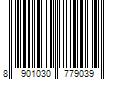 8 901030 779039